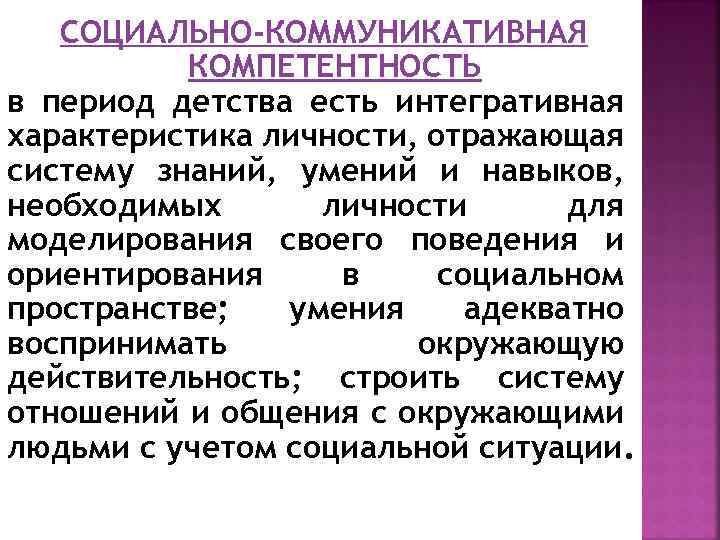 СОЦИАЛЬНО-КОММУНИКАТИВНАЯ КОМПЕТЕНТНОСТЬ

в период детства есть интегративная характеристика личности, отражающая систему знаний, умений и навыков, необходимых личности для моделирования своего поведения и ориентирования в социальном пространстве; умения адекватно воспринимать окружающую действительность; строить систему отношений и общения с окружающими людьми с учетом социальной ситуации.